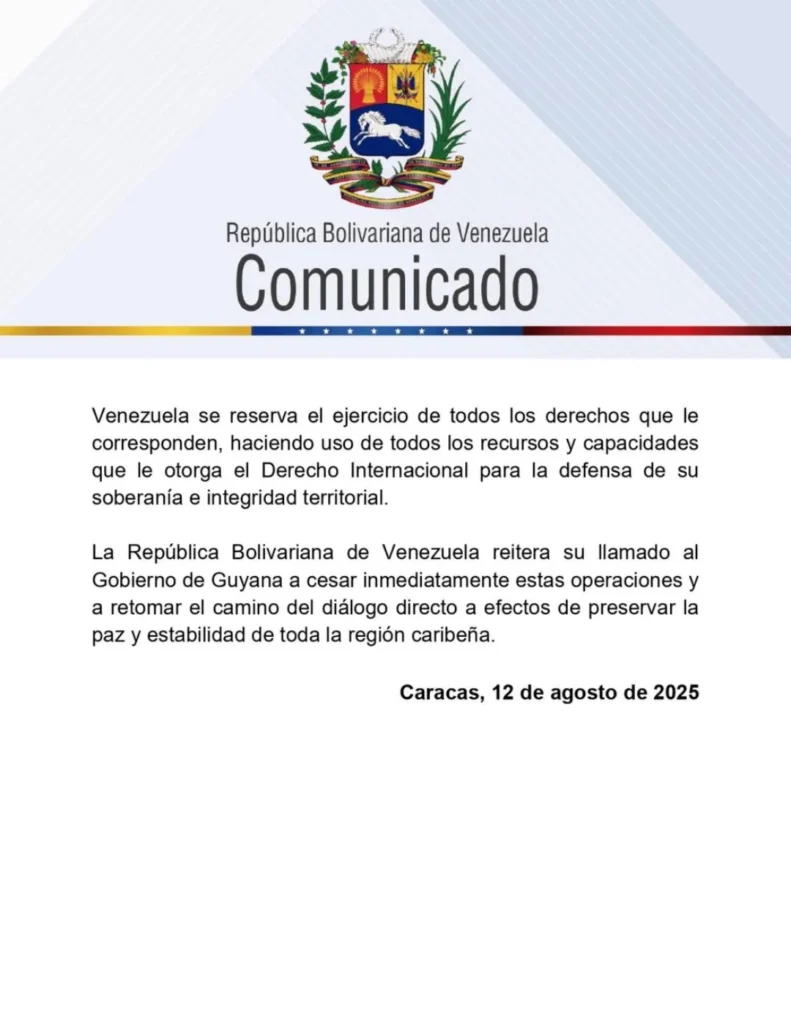 República Bolivariana de Venezuela
Comunicado

Venezuela se reserva el ejercicio de todos los derechos que le corresponden, haciendo uso de todos los recursos y capacidades que le otorga el Derecho Internacional para la defensa de su soberanía e integridad territorial.

La República Bolivariana de Venezuela reitera su llamado al Gobierno de Guyana a cesar inmediatamente estas operaciones y a retomar el camino del diálogo directo a efectos de preservar la paz y estabilidad de toda la región caribeña.

Caracas, 12 de agosto de 2025